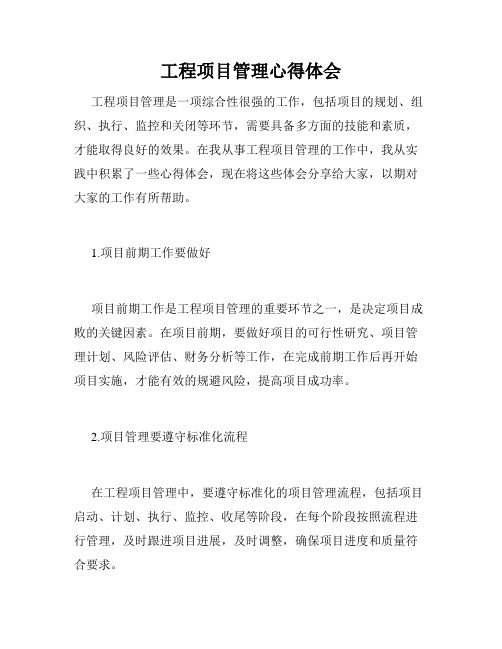 工程项目管理心得体会

工程项目管理是一项综合性很强的工作，包括项目的规划、组织、执行、监控和关闭等环节，需要具备多方面的技能和素质，才能取得良好的效果。在我从事工程项目管理的工作中，我从实践中积累了一些心得体会，现在将这些体会分享给大家，以期对大家的工作有所帮助。

1.项目前期工作要做好

项目前期工作是工程项目管理的重要环节之一，是决定项目成败的关键因素。在项目前期，要做好项目的可行性研究、项目管理计划、风险评估、财务分析等工作，在完成前期工作后再开始项目实施，才能有效的规避风险，提高项目成功率。

2.项目管理要遵守标准化流程

在工程项目管理中，要遵守标准化的项目管理流程，包括项目启动、计划、执行、监控、收尾等阶段，在每个阶段按照流程进行管理，及时跟进项目进展，及时调整，确保项目进度和质量符合要求。